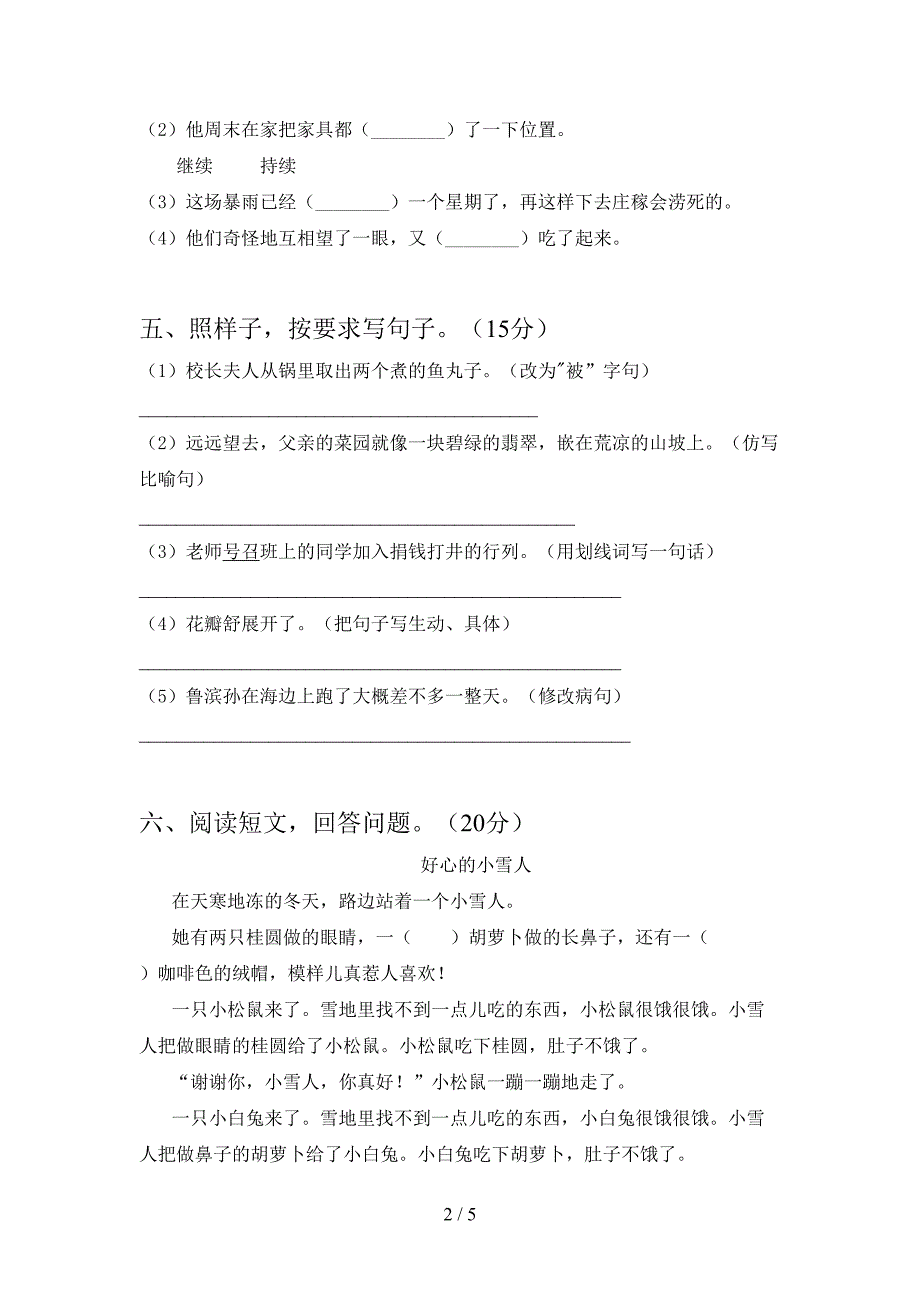 （2）他周末在家把家具都（________）了一下位置。

继续　　持续

（3）这场暴雨已经（________）一个星期了，再这样下去庄稼会涝死的。

（4）他们奇怪地互相望了一眼，又（________）吃了起来。

五、照样子，按要求写句子。（15分）

（1）校长夫人从锅里取出两个煮的鱼丸子。（改为"被”字句）

________________________________________

（2）远远望去，父亲的菜园就像一块碧绿的翡翠，嵌在荒凉的山坡上。（仿写比喻句）

________________________________________

（3）老师号召班上的同学加入捐钱打井的行列。（用划线词写一句话）

________________________________________

（4）花瓣舒展开了。（把句子写生动、具体）

________________________________________

（5）鲁滨孙在海边上跑了大概差不多一整天。（修改病句）

________________________________________

六、阅读短文，回答问题。（20分）

好心的小雪人

在天寒地冻的冬天，路边站着一个小雪人。

她有两只桂圆做的眼睛，一（　　）胡萝卜做的长鼻子，还有一（　　）咖啡色的绒帽，模样儿真惹人喜欢！

一只小松鼠来了。雪地里找不到一点儿吃的东西，小松鼠很饿很饿。小雪人把做眼睛的桂圆给了小松鼠。小松鼠吃下桂圆，肚子不饿了。

“谢谢你，小雪人，你真好！”小松鼠一蹦一蹦地走了。

一只小白兔来了。雪地里找不到一点儿吃的东西，小白兔很饿很饿。小雪人把做鼻子的胡萝卜给了小白兔。小白兔吃下胡萝卜，肚子不饿了。

2 / 5